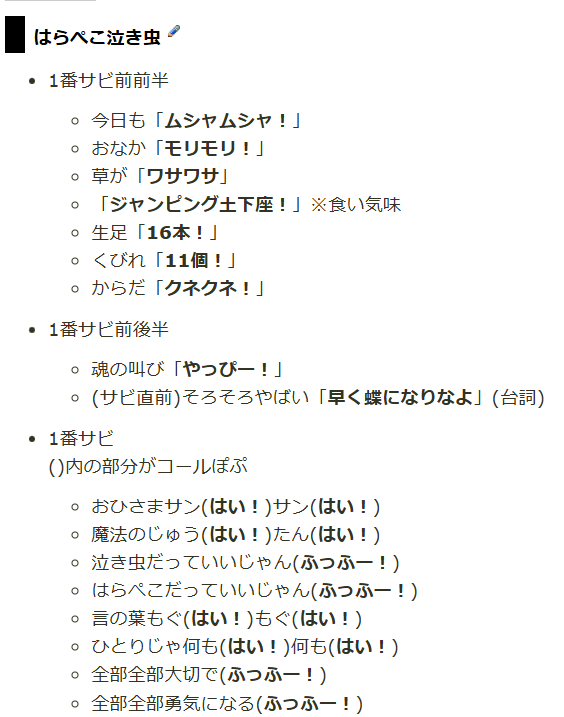 はらぺこ泣き虫

- 1番サビ前前半
  - 今日も「ムシャムシャ！」
  - おなか「モリモリ！」
  - 草が「ワサワサ」
  - 「ジャンピング土下座！」※食い気味
  - 生足「16本！」
  - くびれ「11個！」
  - からだ「クネクネ！」

- 1番サビ前後半
  - 魂の叫び「やっぴー！」
  - (サビ直前)そろそろやばい「早く蝶になりなよ」(台詞)

- 1番サビ
()内の部分がコールぽぷ
  - おひさまサン(はい！)サン(はい！)
  - 魔法のじゅう(はい！)たん(はい！)
  - 泣き虫だっていいじゃん(ふっふー！)
  - はらぺこだっていいじゃん(ふっふー！)
  - 言の葉もぐ(はい！)もぐ(はい！)
  - ひとりじゃ何も(はい！)何も(はい！)
  - 全部全部大切で(ふっふー！)
  - 全部全部勇気になる(ふっふー！)